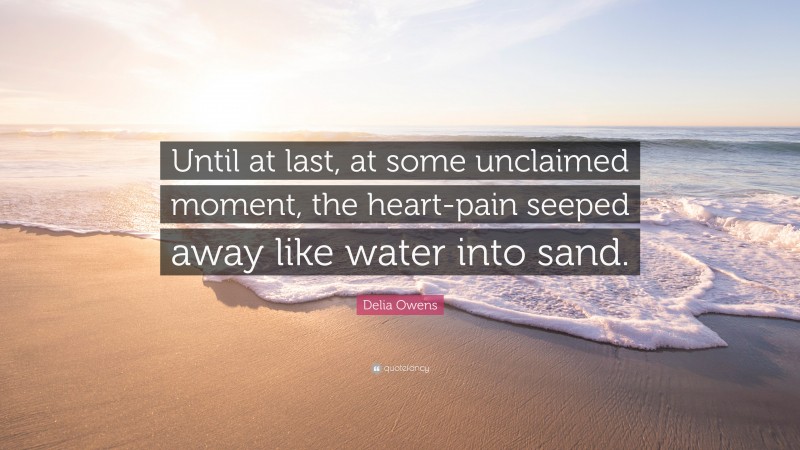 Until at last, at some unclaimed moment, the heart-pain seeped away like water into sand.

Delia Owens

quotefancy